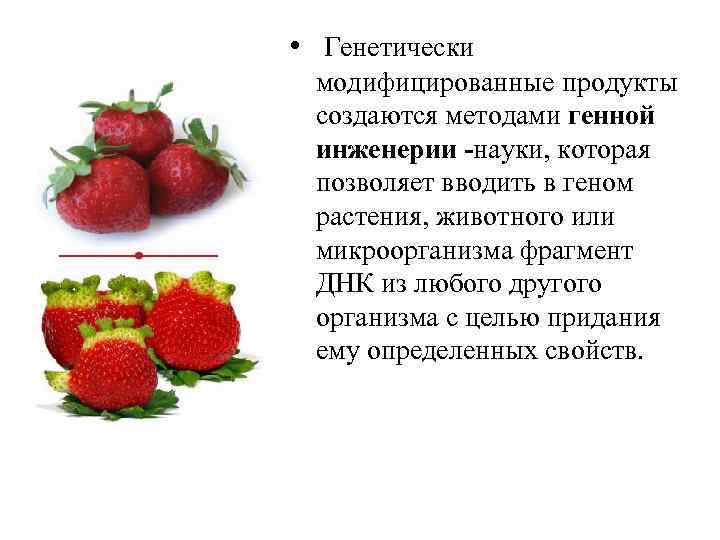 • Генетически модифицированные продукты создаются методами генной инженерии -науки, которая позволяет вводить в геном растения, животного или микроорганизма фрагмент ДНК из любого другого организма с целью придания ему определенных свойств.